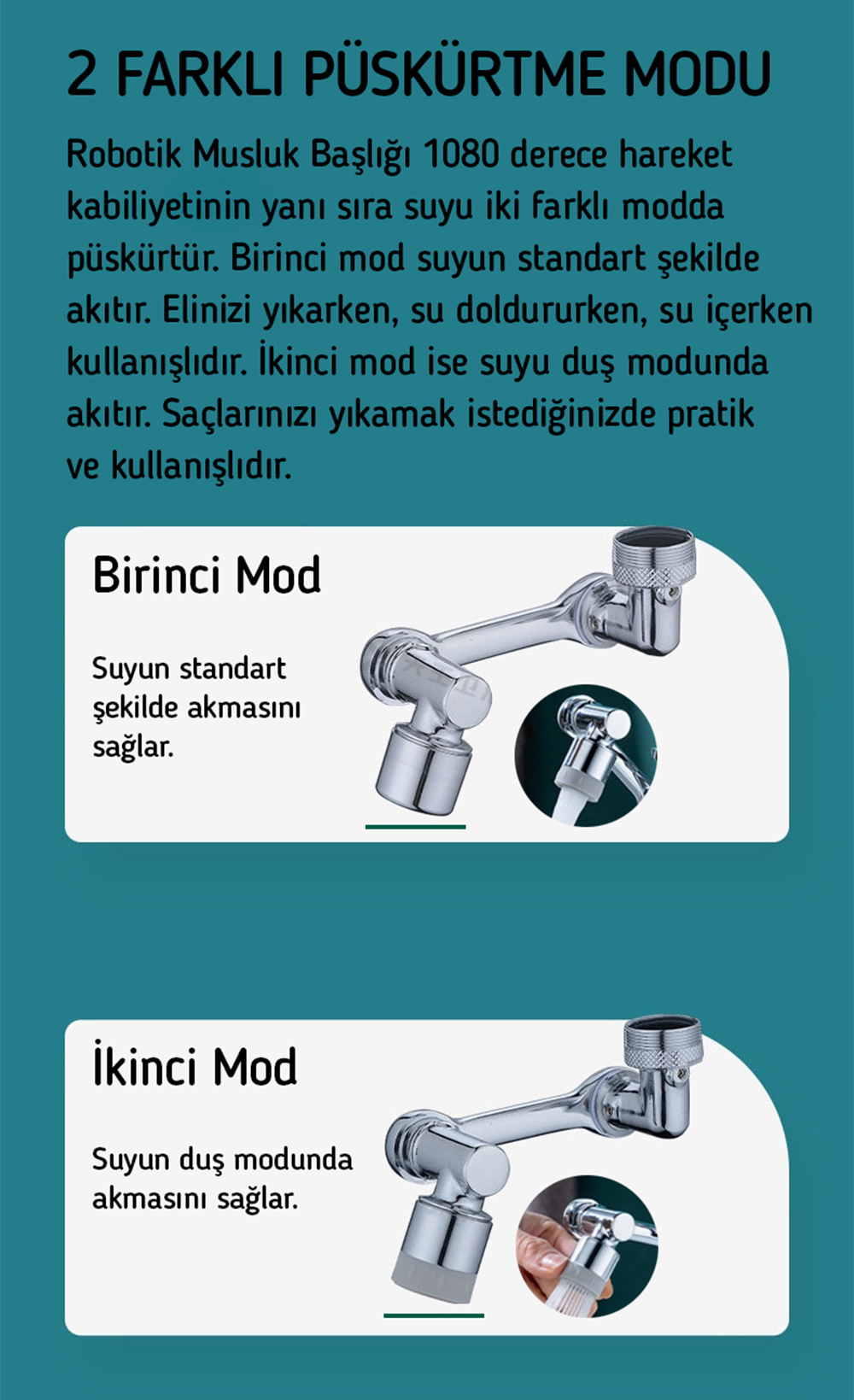 2 FARKLI PÜSKÜRTME MODU

Robotik Musluk Başlığı 1080 derece hareket kabiliyetinin yanı sıra suyu iki farklı modda püskürtür. Birinci mod suyun standart şekilde akıtır. Elinizi yıkarken, su doldururken, su içerken kullanışlıdır. İkinci mod ise suyu duş modunda akıtır. Saçlarınızı yıkamak istediğinizde pratik ve kullanışlıdır.

Birinci Mod

Suyun standart şekilde akmasını sağlar.

İkinci Mod

Suyun duş modunda akmasını sağlar.